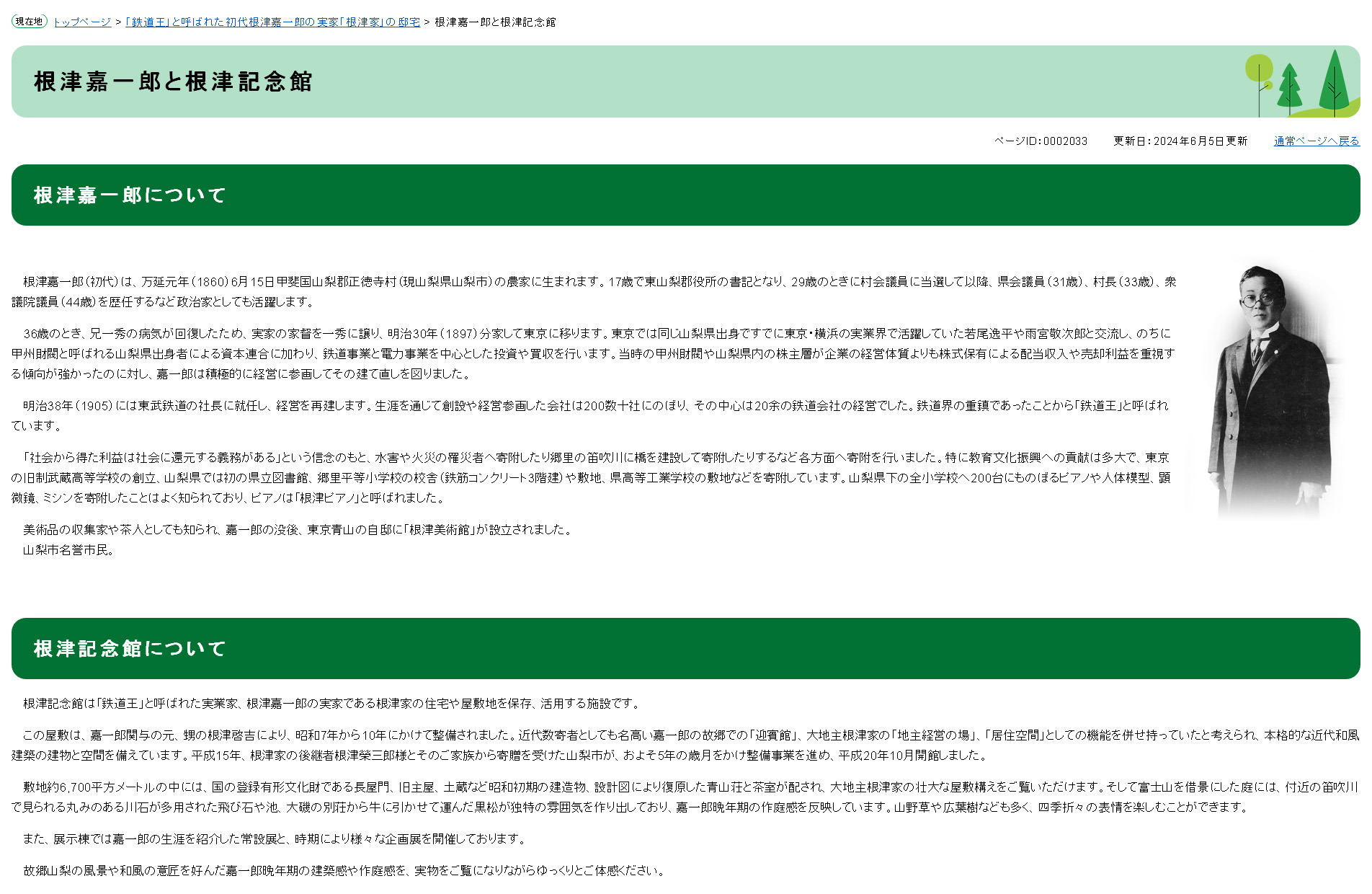 現在地 トップページ > 「鉄道王」と呼ばれた初代根津嘉一郎の実家「根津家」の邸宅 > 根津嘉一郎と根津記念館

根津嘉一郎と根津記念館

ページID：0002033　更新日：2024年6月5日更新　通常ページへ戻る

根津嘉一郎について

根津嘉一郎（初代）は、万延元年（1860）6月15日甲斐国山梨郡正徳寺村（現山梨県山梨市）の農家に生まれます。17歳で東山梨郡役所の書記となり、29歳のときに村会議員に当選して以降、県会議員（31歳）、村長（33歳）、衆議院議員（44歳）を歴任するなど政治家としても活躍します。

36歳のとき、兄一秀の病気が回復したため、実家の家督を一秀に譲り、明治30年（1897）分家して東京に移ります。東京では同じ山梨県出身ですでに東京・横浜の実業界で活躍していた若尾逸平や雨宮敬次郎と交流し、のちに甲州財閥と呼ばれる山梨県出身者による資本連合に加わり、鉄道事業と電力事業を中心とした投資や買収を行います。当時の甲州財閥や山梨県内の株主層が企業の経営体質よりも株式保有による配当収入や売却利益を重視する傾向が強かったのに対し、嘉一郎は積極的に経営に参画してその建て直しを図りました。

明治38年（1905）には東武鉄道の社長に就任し、経営を再建します。生涯を通じて創設や経営参画した会社は200数十社にのぼり、その中心は20余の鉄道会社の経営でした。鉄道界の重鎮であったことから「鉄道王」と呼ばれています。

「社会から得た利益は社会に還元する義務がある」という信念のもと、水害や火災の罹災者へ寄附したり郷里の笛吹川に橋を建設して寄附したりするなど各方面へ寄附を行いました。特に教育文化振興への貢献は多大で、東京の旧制武蔵高等学校の創立、山梨県では初の県立図書館、郷里平等小学校の校舎（鉄筋コンクリート3階建）や敷地、県高等工業学校の敷地などを寄附しています。山梨県下の全小学校へ200台にものぼるピアノや人体模型、顕微鏡、ミシンを寄附したことはよく知られており、ピアノは「根津ピアノ」と呼ばれました。

美術品の収集家や茶人としても知られ、嘉一郎の没後、東京青山の自邸に「根津美術館」が設立されました。
山梨市名誉市民。

根津記念館について

根津記念館は「鉄道王」と呼ばれた実業家、根津嘉一郎の実家である根津家の住宅や屋敷地を保存、活用する施設です。

この屋敷は、嘉一郎関与の元、甥の根津啓吉により、昭和7年から10年にかけて整備されました。近代数寄者としても名高い嘉一郎の故郷での「迎賓館」、大地主根津家の「地主経営の場」、「居住空間」としての機能を併せ持っていたと考えられ、本格的な近代和風建築の建物と空間を備えています。平成15年、根津家の後継者根津榮三郎様とそのご家族から寄贈を受けた山梨市が、およそ5年の歳月をかけ整備事業を進め、平成20年10月開館しました。

敷地約6,700平方メートルの中には、国の登録有形文化財である長屋門、旧主屋、土蔵など昭和初期の建造物、設計図により復原した青山荘と茶室が配され、大地主根津家の壮大な屋敷構えをご覧いただけます。そして富士山を借景にした庭には、付近の笛吹川で見られる丸みのある川石が多用された飛び石や池、大磯の別荘から牛に引かせて運んだ黒松が独特の雰囲気を作り出しており、嘉一郎晩年期の作庭感を反映しています。山野草や広葉樹なども多く、四季折々の表情を楽しむことができます。

また、展示棟では嘉一郎の生涯を紹介した常設展と、時期により様々な企画展を開催しております。

故郷山梨の風景や和風の意匠を好んだ嘉一郎晩年期の建築感や作庭感を、実物をご覧になりながらゆっくりとご体感ください。